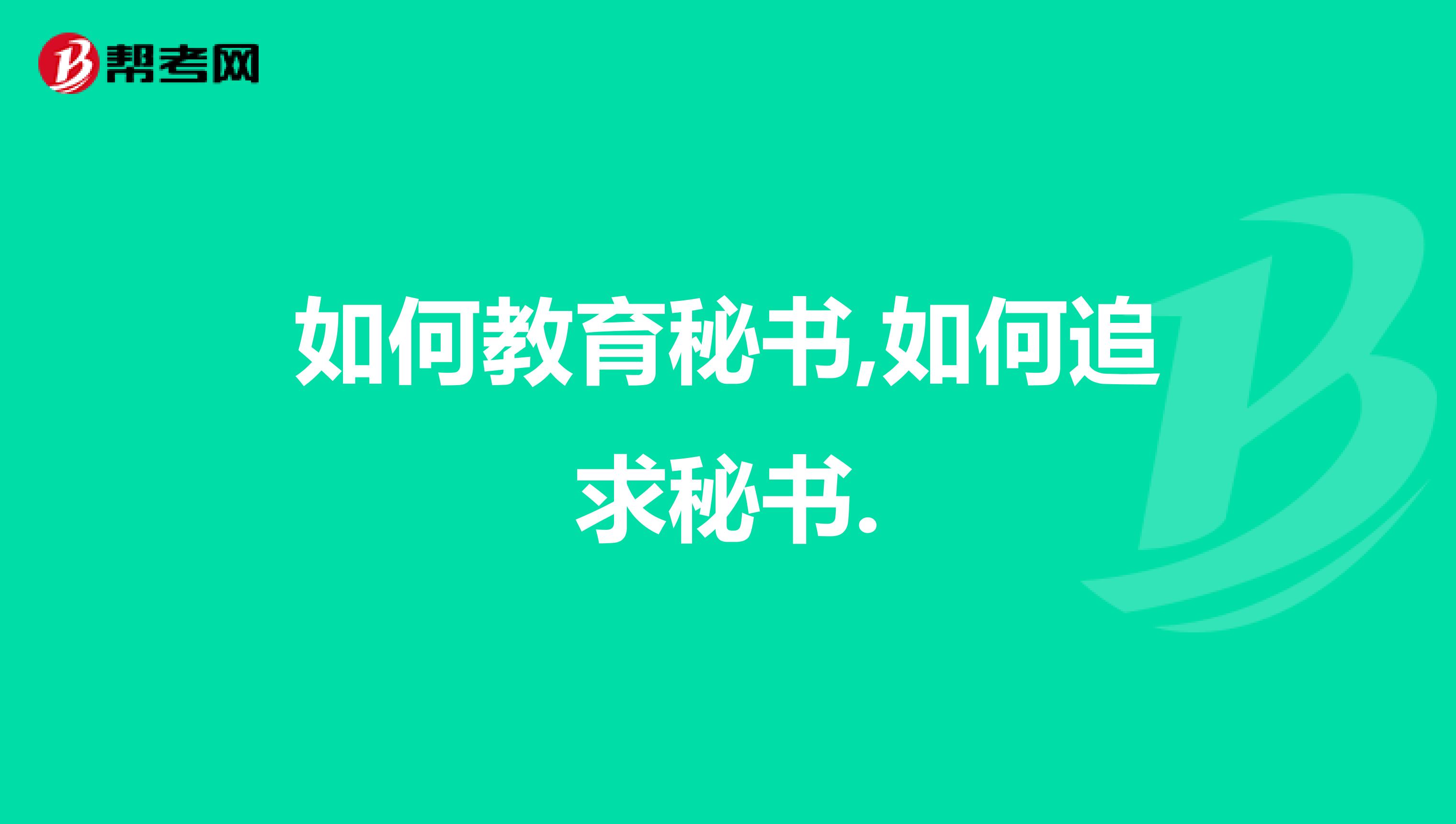 帮考网

如何教育秘书,如何追求秘书.